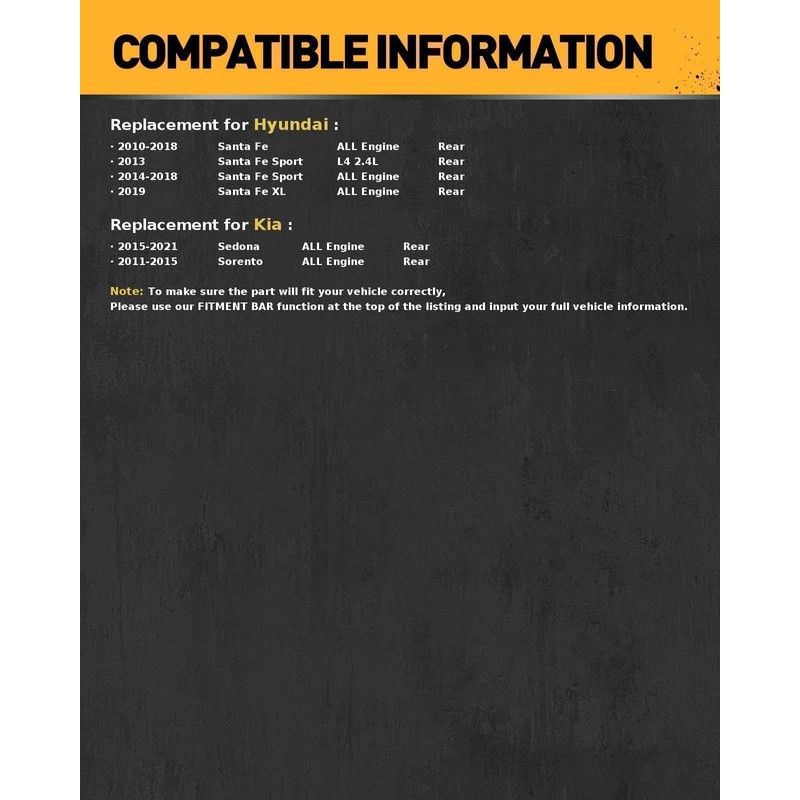 COMPATIBLE INFORMATION

Replacement for Hyundai :

• 2010-2018 Santa Fe ALL Engine Rear
• 2013 Santa Fe Sport L4 2.4L Rear
• 2014-2018 Santa Fe Sport ALL Engine Rear
• 2019 Santa Fe XL ALL Engine Rear

Replacement for Kia :

• 2015-2021 Sedona ALL Engine Rear
• 2011-2015 Sorento ALL Engine Rear

Note: To make sure the part will fit your vehicle correctly,
Please use our FITMENT BAR function at the top of the listing and input your full vehicle information.